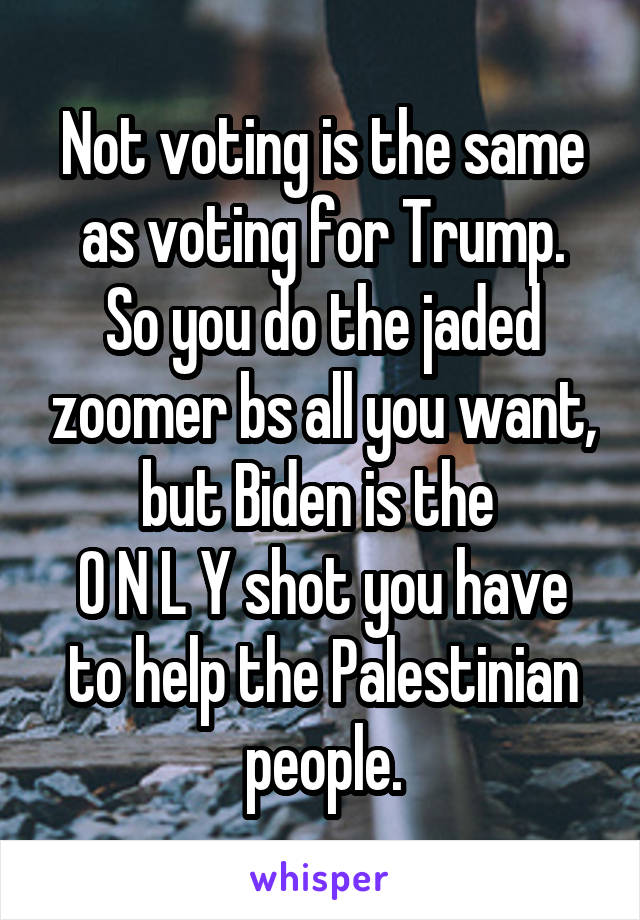 Not voting is the same as voting for Trump. So you do the jaded zoomer bs all you want, but Biden is the O N L Y shot you have to help the Palestinian people.

whisper